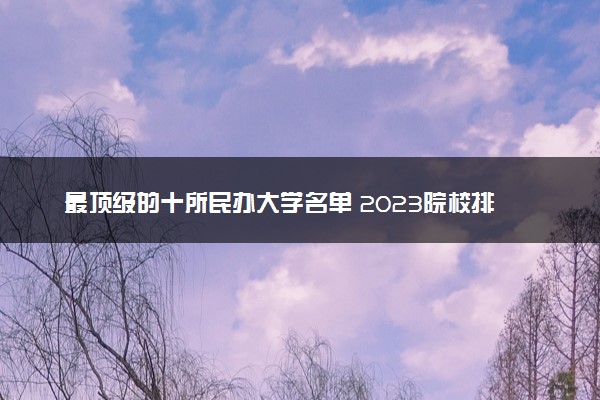 最顶级的十所民办大学名单 2023院校排